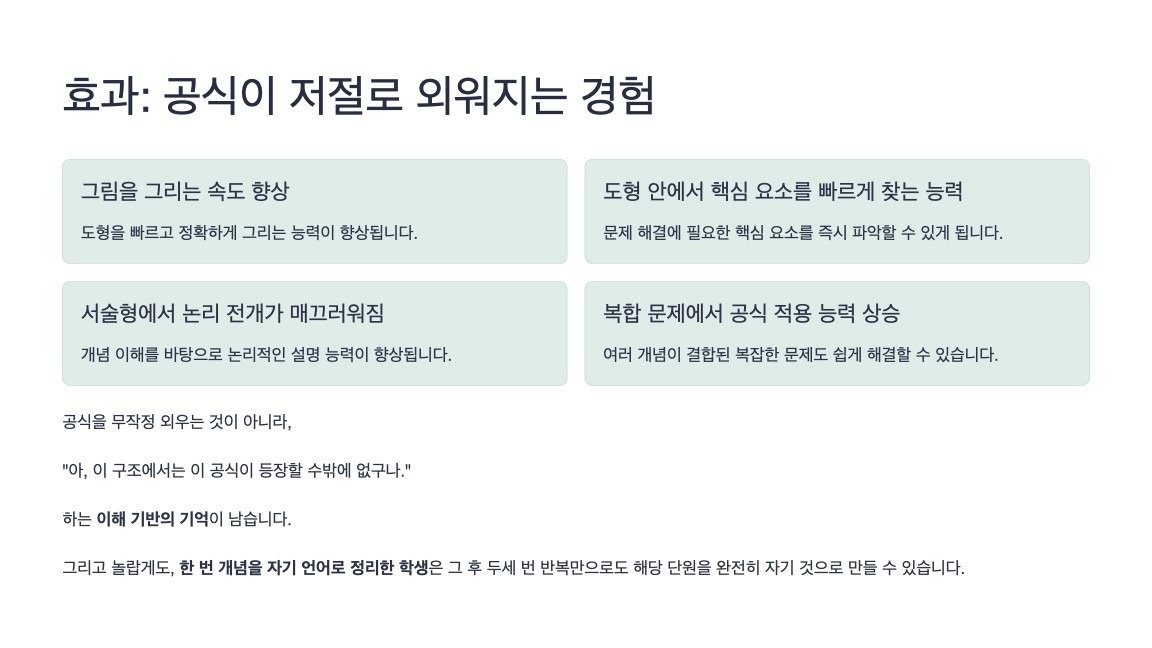 효과: 공식이 저절로 외워지는 경험

그림을 그리는 속도 향상

도형을 빠르고 정확하게 그리는 능력이 향상됩니다.

도형 안에서 핵심 요소를 빠르게 찾는 능력

문제 해결에 필요한 핵심 요소를 즉시 파악할 수 있게 됩니다.

서술형에서 논리 전개가 매끄러워짐

개념 이해를 바탕으로 논리적인 설명 능력이 향상됩니다.

복합 문제에서 공식 적용 능력 상승

여러 개념이 결합된 복잡한 문제도 쉽게 해결할 수 있습니다.

공식을 무작정 외우는 것이 아니라,

"아, 이 구조에서는 이 공식이 등장할 수밖에 없구나."

하는 이해 기반의 기억이 남습니다.

그리고 놀랍게도, 한 번 개념을 자기 언어로 정리한 학생은 그 후 두세 번 반복만으로도 해당 단원을 완전히 자기 것으로 만들 수 있습니다.